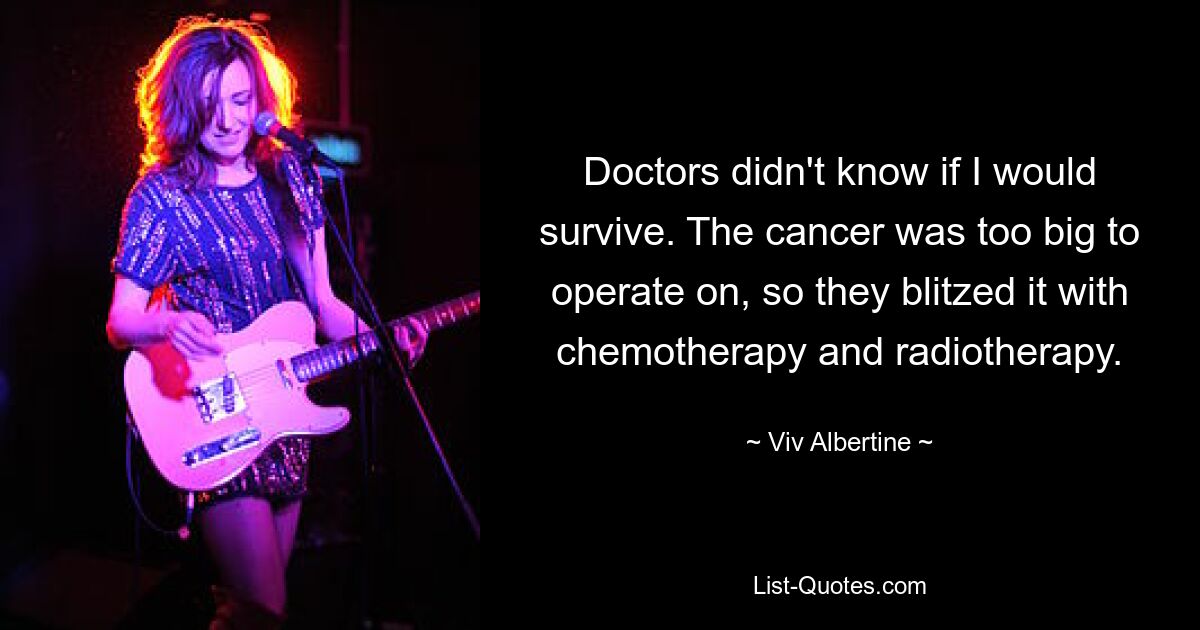 Doctors didn't know if I would survive. The cancer was too big to operate on, so they blitzed it with chemotherapy and radiotherapy.

~ Viv Albertine ~

List-Quotes.com